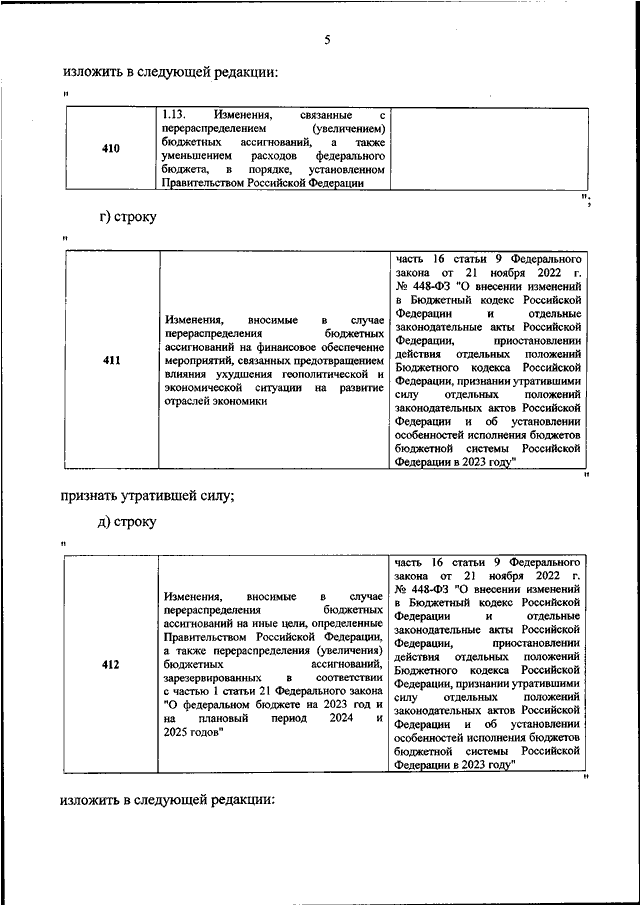 5

изложить в следующей редакции:

"

| 410 | 1.13. Изменения, связанные с перераспределением (увеличением) бюджетных ассигнований, а также уменьшением расходов федерального бюджета, в порядке, установленном Правительством Российской Федерации | |
|---|---|---|

";

г) строку

"

| 411 | Изменения, вносимые в случае перераспределения бюджетных ассигнований на финансовое обеспечение мероприятий, связанных предотвращением влияния ухудшения геополитической и экономической ситуации на развитие отраслей экономики | часть 16 статьи 9 Федерального закона от 21 ноября 2022 г. № 448-ФЗ "О внесении изменений в Бюджетный кодекс Российской Федерации и отдельные законодательные акты Российской Федерации, приостановлении действия отдельных положений Бюджетного кодекса Российской Федерации, признании утратившими силу отдельных положений законодательных актов Российской Федерации и об установлении особенностей исполнения бюджетов бюджетной системы Российской Федерации в 2023 году" |
|---|---|---|

"

признать утратившей силу;

д) строку

"

| 412 | Изменения, вносимые в случае перераспределения бюджетных ассигнований на иные цели, определенные Правительством Российской Федерации, а также перераспределения (увеличения) бюджетных ассигнований, зарезервированных в соответствии с частью 1 статьи 21 Федерального закона "О федеральном бюджете на 2023 год и на плановый период 2024 и 2025 годов" | часть 16 статьи 9 Федерального закона от 21 ноября 2022 г. № 448-ФЗ "О внесении изменений в Бюджетный кодекс Российской Федерации и отдельные законодательные акты Российской Федерации, приостановлении действия отдельных положений Бюджетного кодекса Российской Федерации, признании утратившими силу отдельных положений законодательных актов Российской Федерации и об установлении особенностей исполнения бюджетов бюджетной системы Российской Федерации в 2023 году" |
|---|---|---|

"

изложить в следующей редакции: